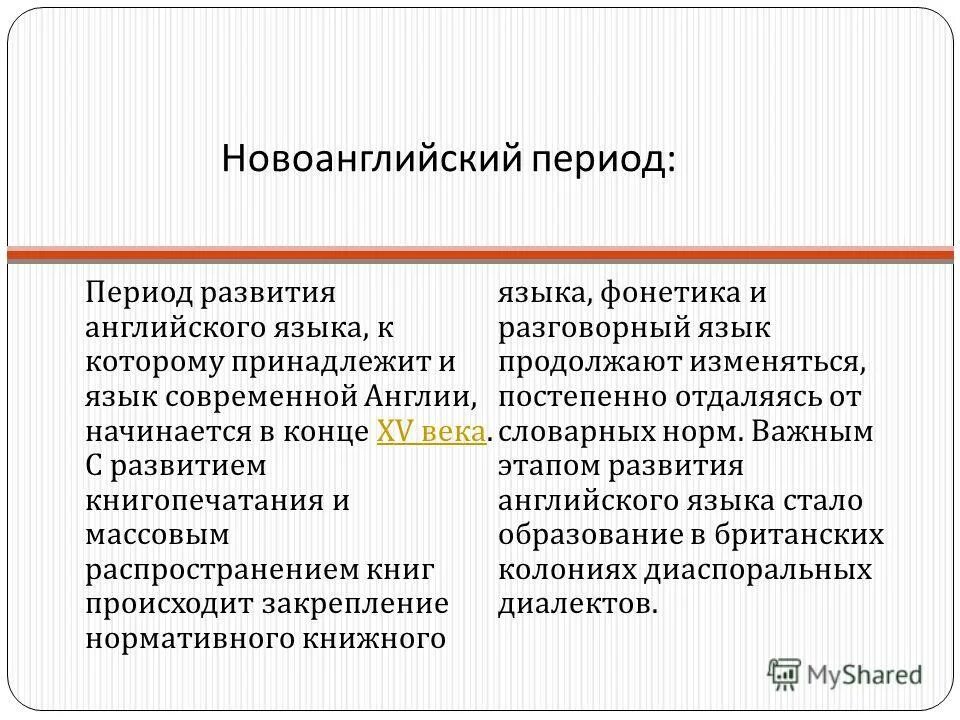 Новоанглийский период:

Период развития английского языка, к которому принадлежит и язык современной Англии, начинается в конце XV века. С развитием книгопечатания и массовым распространением книг происходит закрепление нормативного книжного

языка, фонетика и разговорный язык продолжают изменяться, постепенно отдаляясь от словарных норм. Важным этапом развития английского языка стало образование в британских колониях диаспоральных диалектов.

MyShared